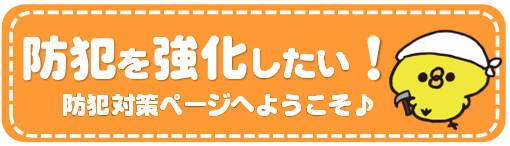 防犯を強化したい！

防犯対策ページへようこそ♪